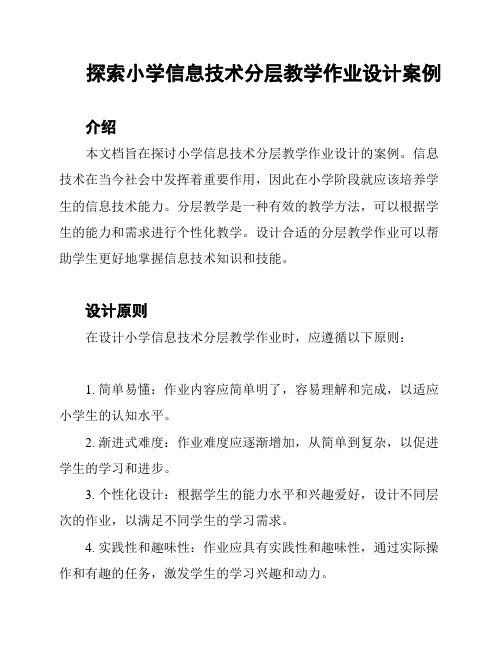 探索小学信息技术分层教学作业设计案例

介绍

本文档旨在探讨小学信息技术分层教学作业设计的案例。信息技术在当今社会中发挥着重要作用，因此在小学阶段就应该培养学生的信息技术能力。分层教学是一种有效的教学方法，可以根据学生的能力和需求进行个性化教学。设计合适的分层教学作业可以帮助学生更好地掌握信息技术知识和技能。

设计原则

在设计小学信息技术分层教学作业时，应遵循以下原则：

1. 简单易懂：作业内容应简单明了，容易理解和完成，以适应小学生的认知水平。

2. 渐进式难度：作业难度应逐渐增加，从简单到复杂，以促进学生的学习和进步。

3. 个性化设计：根据学生的能力水平和兴趣爱好，设计不同层次的作业，以满足不同学生的学习需求。

4. 实践性和趣味性：作业应具有实践性和趣味性，通过实际操作和有趣的任务，激发学生的学习兴趣和动力。